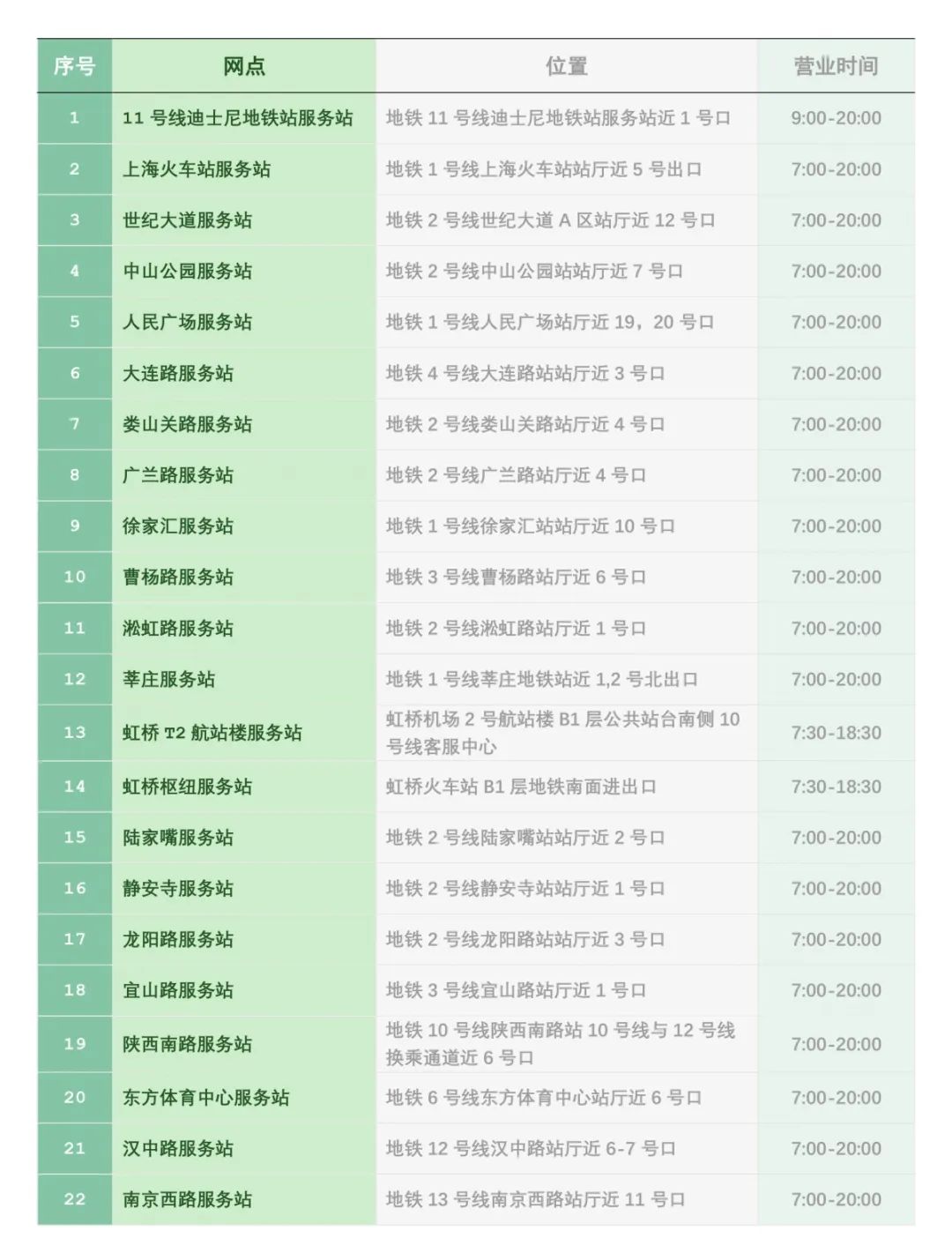 | 序号 | 网点 | 位置 | 营业时间 |
|---|---|---|---|
| 1 | 11 号线迪士尼地铁站服务站 | 地铁 11 号线迪士尼地铁站服务站近 1 号口 | 9:00-20:00 |
| 2 | 上海火车站服务站 | 地铁 1 号线上海火车站站厅近 5 号出口 | 7:00-20:00 |
| 3 | 世纪大道服务站 | 地铁 2 号线世纪大道 A 区站厅近 12 号口 | 7:00-20:00 |
| 4 | 中山公园服务站 | 地铁 2 号线中山公园站站厅近 7 号口 | 7:00-20:00 |
| 5 | 人民广场服务站 | 地铁 1 号线人民广场站厅近 19，20 号口 | 7:00-20:00 |
| 6 | 大连路服务站 | 地铁 4 号线大连路站站厅近 3 号口 | 7:00-20:00 |
| 7 | 娄山关路服务站 | 地铁 2 号线娄山关路站厅近 4 号口 | 7:00-20:00 |
| 8 | 广兰路服务站 | 地铁 2 号线广兰路站厅近 4 号口 | 7:00-20:00 |
| 9 | 徐家汇服务站 | 地铁 1 号线徐家汇站站厅近 10 号口 | 7:00-20:00 |
| 10 | 曹杨路服务站 | 地铁 3 号线曹杨路站厅近 6 号口 | 7:00-20:00 |
| 11 | 淞虹路服务站 | 地铁 2 号线淞虹路站厅近 1 号口 | 7:00-20:00 |
| 12 | 莘庄服务站 | 地铁 1 号线莘庄地铁站近 1,2 号北出口 | 7:00-20:00 |
| 13 | 虹桥 T2 航站楼服务站 | 虹桥机场 2 号航站楼 B1 层公共站台南侧 10 号线客服中心 | 7:30-18:30 |
| 14 | 虹桥枢纽服务站 | 虹桥火车站 B1 层地铁南面进出口 | 7:30-18:30 |
| 15 | 陆家嘴服务站 | 地铁 2 号线陆家嘴站站厅近 2 号口 | 7:00-20:00 |
| 16 | 静安寺服务站 | 地铁 2 号线静安寺站站厅近 1 号口 | 7:00-20:00 |
| 17 | 龙阳路服务站 | 地铁 2 号线龙阳路站站厅近 3 号口 | 7:00-20:00 |
| 18 | 宜山路服务站 | 地铁 3 号线宜山路站厅近 1 号口 | 7:00-20:00 |
| 19 | 陕西南路服务站 | 地铁 10 号线陕西南路站 10 号线与 12 号线换乘通道近 6 号口 | 7:00-20:00 |
| 20 | 东方体育中心服务站 | 地铁 6 号线东方体育中心站厅近 6 号口 | 7:00-20:00 |
| 21 | 汉中路服务站 | 地铁 12 号线汉中路站厅近 6-7 号口 | 7:00-20:00 |
| 22 | 南京西路服务站 | 地铁 13 号线南京西路站厅近 11 号口 | 7:00-20:00 |